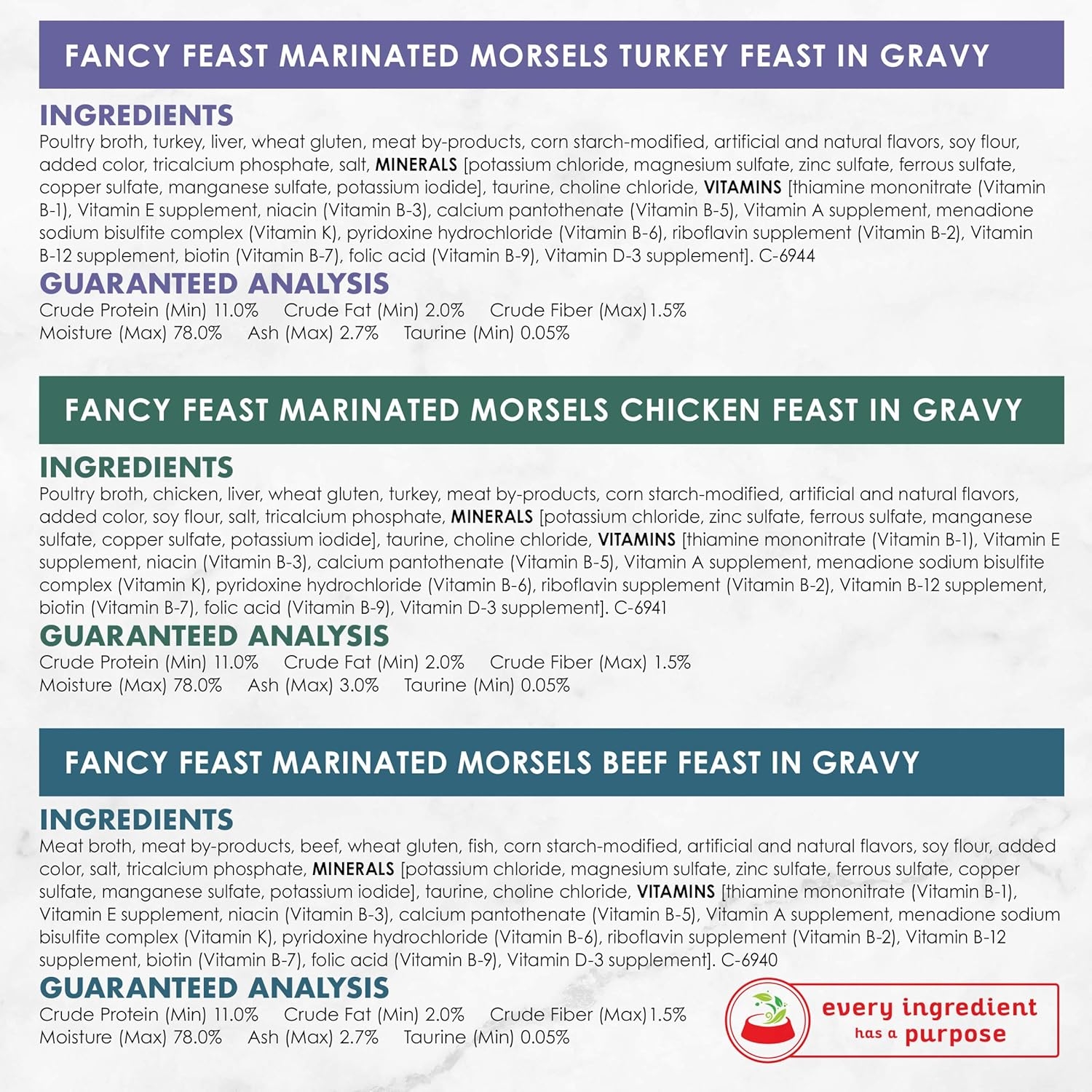 FANCY FEAST MARINATED MORSELS TURKEY FEAST IN GRAVY

INGREDIENTS
Poultry broth, turkey, liver, wheat gluten, meat by-products, corn starch-modified, artificial and natural flavors, soy flour, added color, tricalcium phosphate, salt, MINERALS [potassium chloride, magnesium sulfate, zinc sulfate, ferrous sulfate, copper sulfate, manganese sulfate, potassium iodide], taurine, choline chloride, VITAMINS [thiamine mononitrate (Vitamin B-1), Vitamin E supplement, niacin (Vitamin B-3), calcium pantothenate (Vitamin B-5), Vitamin A supplement, menadione sodium bisulfite complex (Vitamin K), pyridoxine hydrochloride (Vitamin B-6), riboflavin supplement (Vitamin B-2), Vitamin B-12 supplement, biotin (Vitamin B-7), folic acid (Vitamin B-9), Vitamin D-3 supplement]. C-6944

GUARANTEED ANALYSIS
Crude Protein (Min) 11.0% Crude Fat (Min) 2.0% Crude Fiber (Max) 1.5%
Moisture (Max) 78.0% Ash (Max) 2.7% Taurine (Min) 0.05%

FANCY FEAST MARINATED MORSELS CHICKEN FEAST IN GRAVY

INGREDIENTS
Poultry broth, chicken, liver, wheat gluten, turkey, meat by-products, corn starch-modified, artificial and natural flavors, added color, soy flour, salt, tricalcium phosphate, MINERALS [potassium chloride, zinc sulfate, ferrous sulfate, manganese sulfate, copper sulfate, potassium iodide], taurine, choline chloride, VITAMINS [thiamine mononitrate (Vitamin B-1), Vitamin E supplement, niacin (Vitamin B-3), calcium pantothenate (Vitamin B-5), Vitamin A supplement, menadione sodium bisulfite complex (Vitamin K), pyridoxine hydrochloride (Vitamin B-6), riboflavin supplement (Vitamin B-2), Vitamin B-12 supplement, biotin (Vitamin B-7), folic acid (Vitamin B-9), Vitamin D-3 supplement]. C-6941

GUARANTEED ANALYSIS
Crude Protein (Min) 11.0% Crude Fat (Min) 2.0% Crude Fiber (Max) 1.5%
Moisture (Max) 78.0% Ash (Max) 3.0% Taurine (Min) 0.05%

FANCY FEAST MARINATED MORSELS BEEF FEAST IN GRAVY

INGREDIENTS
Meat broth, meat by-products, beef, wheat gluten, fish, corn starch-modified, artificial and natural flavors, soy flour, added color, salt, tricalcium phosphate, MINERALS [potassium chloride, magnesium sulfate, zinc sulfate, ferrous sulfate, copper sulfate, manganese sulfate, potassium iodide], taurine, choline chloride, VITAMINS [thiamine mononitrate (Vitamin B-1), Vitamin E supplement, niacin (Vitamin B-3), calcium pantothenate (Vitamin B-5), Vitamin A supplement, menadione sodium bisulfite complex (Vitamin K), pyridoxine hydrochloride (Vitamin B-6), riboflavin supplement (Vitamin B-2), Vitamin B-12 supplement, biotin (Vitamin B-7), folic acid (Vitamin B-9), Vitamin D-3 supplement]. C-6940

GUARANTEED ANALYSIS
Crude Protein (Min) 11.0% Crude Fat (Min) 2.0% Crude Fiber (Max) 1.5%
Moisture (Max) 78.0% Ash (Max) 2.7% Taurine (Min) 0.05%

every ingredient has a purpose